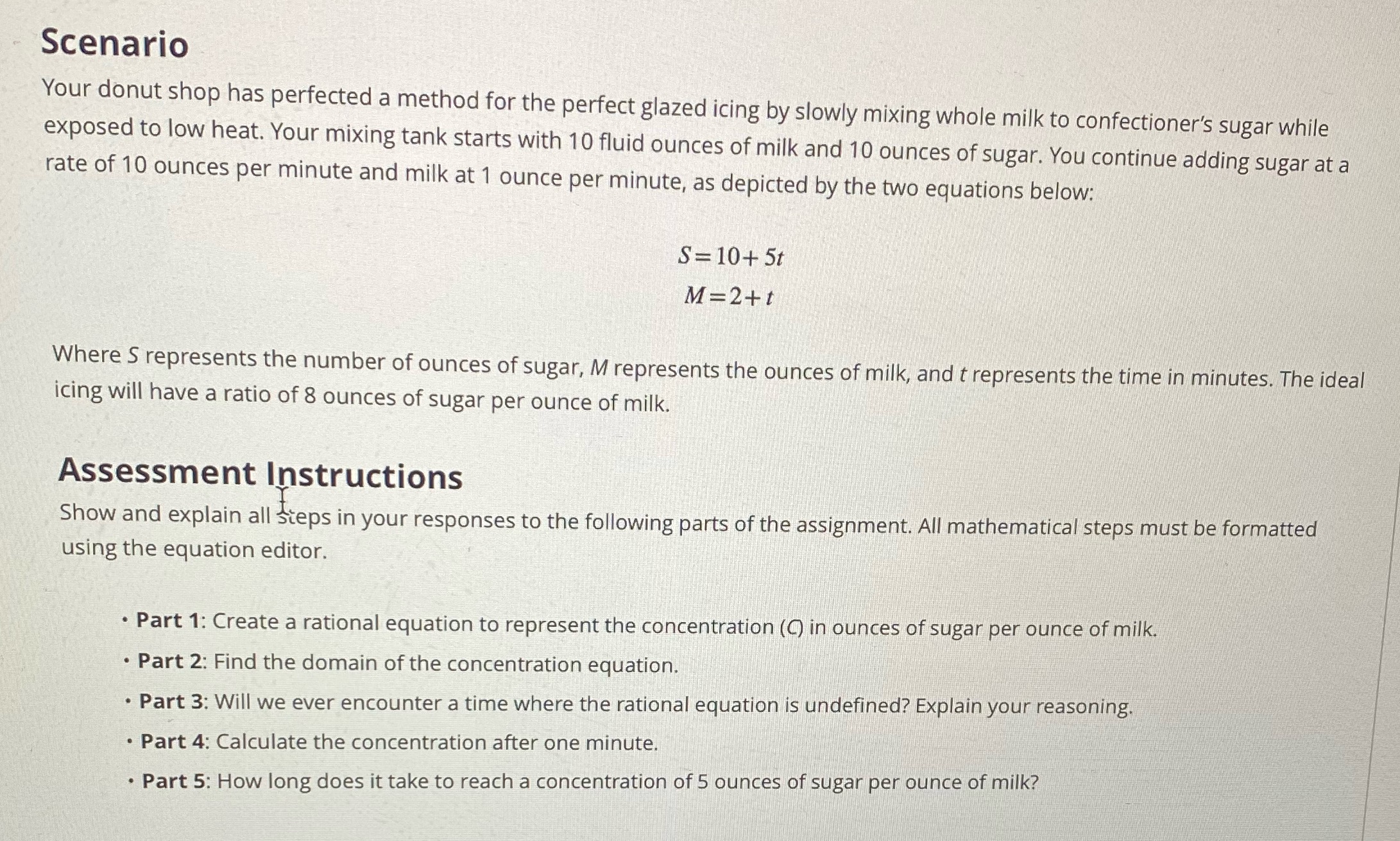 Scenario

Your donut shop has perfected a method for the perfect glazed icing by slowly mixing whole milk to confectioner's sugar while exposed to low heat. Your mixing tank starts with 10 fluid ounces of milk and 10 ounces of sugar. You continue adding sugar at a rate of 10 ounces per minute and milk at 1 ounce per minute, as depicted by the two equations below:

$S = 10 + 5t$

$M = 2 + t$

Where $S$ represents the number of ounces of sugar, $M$ represents the ounces of milk, and $t$ represents the time in minutes. The ideal icing will have a ratio of 8 ounces of sugar per ounce of milk.

Assessment Instructions

Show and explain all steps in your responses to the following parts of the assignment. All mathematical steps must be formatted using the equation editor.

• Part 1: Create a rational equation to represent the concentration ($C$) in ounces of sugar per ounce of milk.
• Part 2: Find the domain of the concentration equation.
• Part 3: Will we ever encounter a time where the rational equation is undefined? Explain your reasoning.
• Part 4: Calculate the concentration after one minute.
• Part 5: How long does it take to reach a concentration of 5 ounces of sugar per ounce of milk?